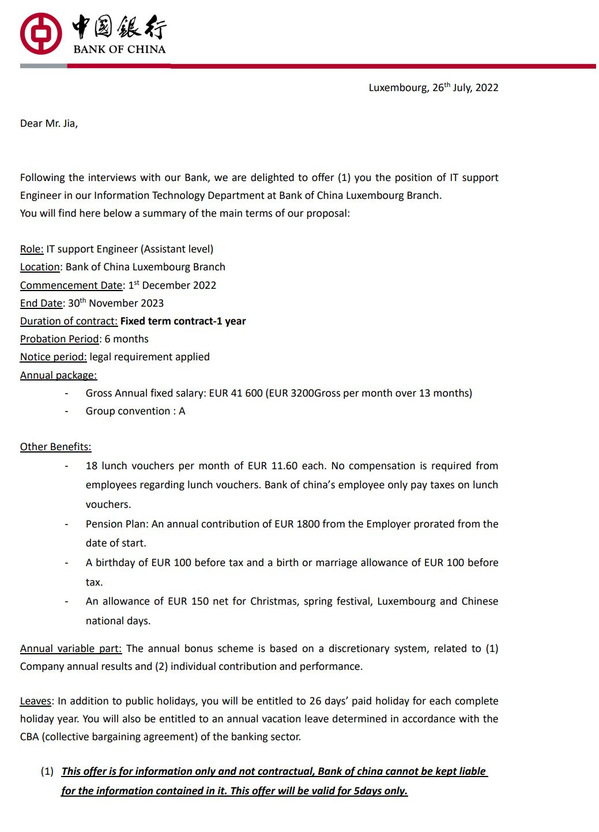 中国银行
BANK OF CHINA

Luxembourg, 26$^{th}$ July, 2022

Dear Mr. Jia,

Following the interviews with our Bank, we are delighted to offer (1) you the position of IT support Engineer in our Information Technology Department at Bank of China Luxembourg Branch.
You will find here below a summary of the main terms of our proposal:

Role: IT support Engineer (Assistant level)
Location: Bank of China Luxembourg Branch
Commencement Date: 1$^{st}$ December 2022
End Date: 30$^{th}$ November 2023
Duration of contract: Fixed term contract-1 year
Probation Period: 6 months
Notice period: legal requirement applied
Annual package:
- Gross Annual fixed salary: EUR 41 600 (EUR 3200Gross per month over 13 months)
- Group convention : A

Other Benefits:
- 18 lunch vouchers per month of EUR 11.60 each. No compensation is required from employees regarding lunch vouchers. Bank of china's employee only pay taxes on lunch vouchers.
- Pension Plan: An annual contribution of EUR 1800 from the Employer prorated from the date of start.
- A birthday of EUR 100 before tax and a birth or marriage allowance of EUR 100 before tax.
- An allowance of EUR 150 net for Christmas, spring festival, Luxembourg and Chinese national days.

Annual variable part: The annual bonus scheme is based on a discretionary system, related to (1) Company annual results and (2) individual contribution and performance.

Leaves: In addition to public holidays, you will be entitled to 26 days' paid holiday for each complete holiday year. You will also be entitled to an annual vacation leave determined in accordance with the CBA (collective bargaining agreement) of the banking sector.

(1) This offer is for information only and not contractual, Bank of china cannot be kept liable for the information contained in it. This offer will be valid for 5days only.